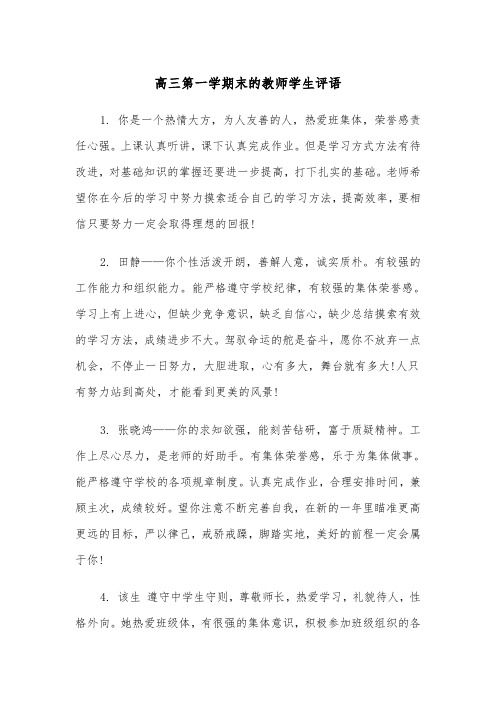 高三第一学期末的教师学生评语

1. 你是一个热情大方，为人友善的人，热爱班集体，荣誉感责任心强。上课认真听讲，课下认真完成作业。但是学习方式方法有待改进，对基础知识的掌握还要进一步提高，打下扎实的基础。老师希望你在今后的学习中努力摸索适合自己的学习方法，提高效率，要相信只要努力一定会取得理想的回报!

2. 田静——你个性活泼开朗，善解人意，诚实质朴。有较强的工作能力和组织能力。能严格遵守学校纪律，有较强的集体荣誉感。学习上有上进心，但缺少竞争意识，缺乏自信心，缺少总结摸索有效的学习方法，成绩进步不大。驾驭命运的舵是奋斗，愿你不放弃一点机会，不停止一日努力，大胆进取，心有多大，舞台就有多大!人只有努力站到高处，才能看到更美的风景!

3. 张晓鸿——你的求知欲强，能刻苦钻研，富于质疑精神。工作上尽心尽力，是老师的好助手。有集体荣誉感，乐于为集体做事。能严格遵守学校的各项规章制度。认真完成作业，合理安排时间，兼顾主次，成绩较好。望你注意不断完善自我，在新的一年里瞄准更高更远的目标，严以律己，戒骄戒躁，脚踏实地，美好的前程一定会属于你!

4. 该生 遵守中学生守则，尊敬师长，热爱学习，礼貌待人，性格外向。她热爱班级体，有很强的集体意识，积极参加班级组织的各